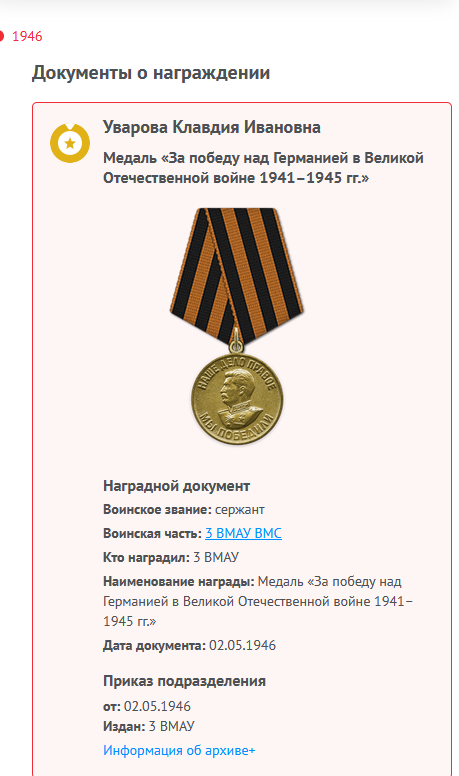 1946

Документы о награждении

Уварова Клавдия Ивановна

Медаль «За победу над Германией в Великой Отечественной войне 1941–1945 гг.»

НАШЕ ДЕЛО ПРАВОЕ
МЫ ПОБЕДИЛИ

Наградной документ

Воинское звание: сержант

Воинская часть: 3 ВМАУ ВМС

Кто наградил: 3 ВМАУ

Наименование награды: Медаль «За победу над Германией в Великой Отечественной войне 1941–1945 гг.»

Дата документа: 02.05.1946

Приказ подразделения

от: 02.05.1946

Издан: 3 ВМАУ

Информация об архиве+